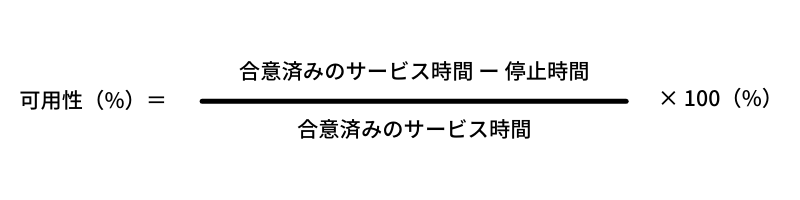 $可用性（\%）= \frac{合意済みのサービス時間 - 停止時間}{合意済みのサービス時間} \times 100（\%）$